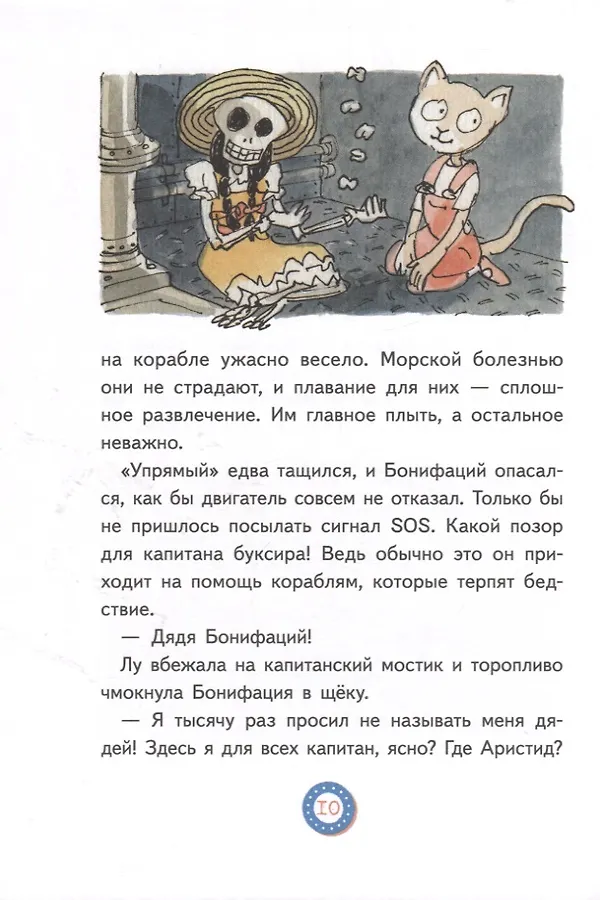 на корабле ужасно весело. Морской болезнью они не страдают, и плавание для них — сплошное развлечение. Им главное плыть, а остальное неважно.

«Упрямый» едва тащился, и Бонифаций опасался, как бы двигатель совсем не отказал. Только бы не пришлось посылать сигнал SOS. Какой позор для капитана буксира! Ведь обычно это он приходит на помощь кораблям, которые терпят бедствие.

— Дядя Бонифаций!

Лу вбежала на капитанский мостик и торопливо чмокнула Бонифация в щёку.

— Я тысячу раз просил не называть меня дядей! Здесь я для всех капитан, ясно? Где Аристид?

10